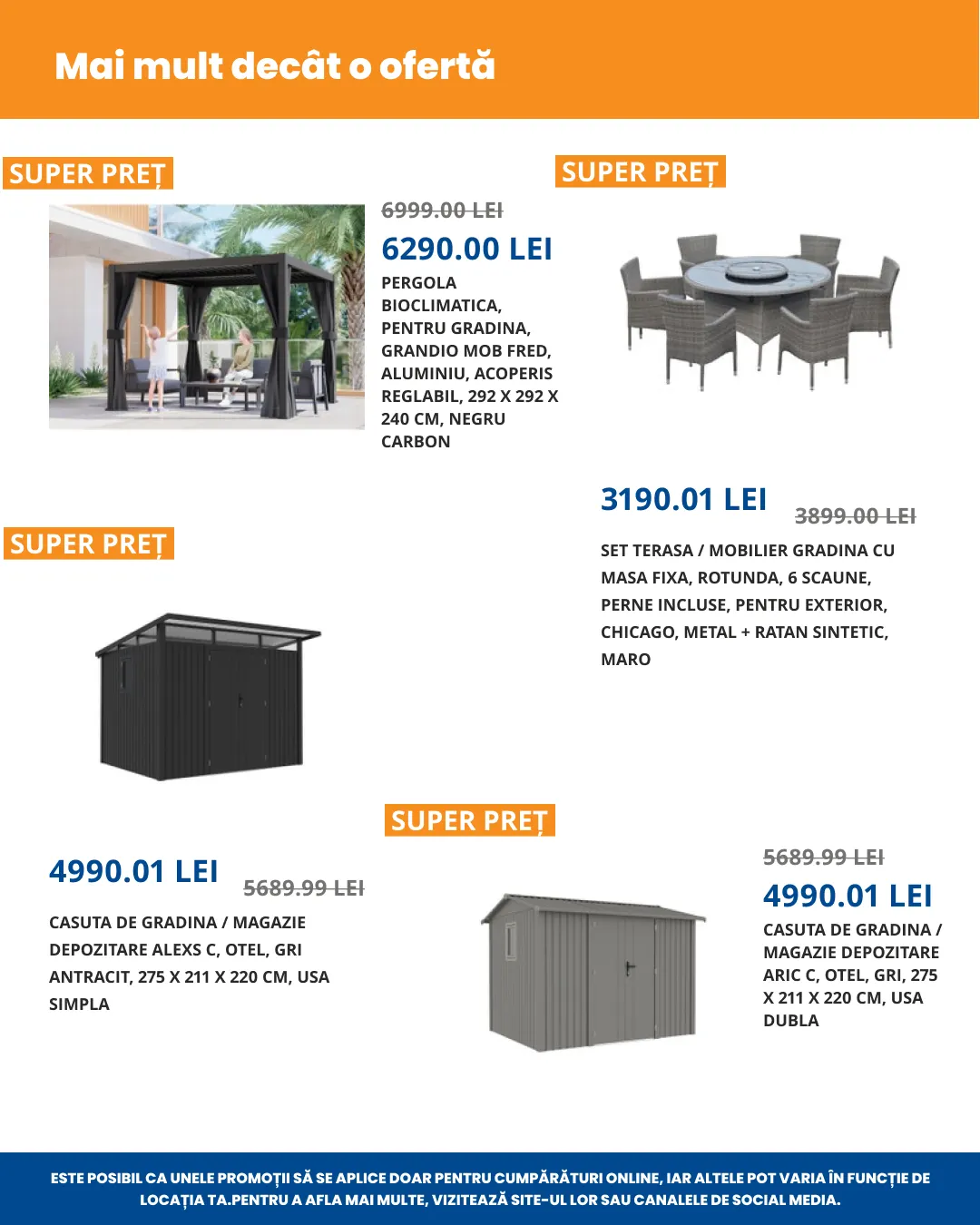 Mai mult decât o ofertă

SUPER PREȚ

6999.00 LEI

6290.00 LEI

PERGOLA BIOCLIMATICA, PENTRU GRADINA, GRANDIO MOB FRED, ALUMINIU, ACOPERIS REGLABIL, 292 X 292 X 240 CM, NEGRU CARBON

SUPER PREȚ

3190.01 LEI

3899.00 LEI

SET TERASA / MOBILIER GRADINA CU MASA FIXA, ROTUNDA, 6 SCAUNE, PERNE INCLUSE, PENTRU EXTERIOR, CHICAGO, METAL + RATAN SINTETIC, MARO

SUPER PREȚ

4990.01 LEI

5689.99 LEI

CASUTA DE GRADINA / MAGAZIE DEPOZITARE ALEXS C, OTEL, GRI ANTRACIT, 275 X 211 X 220 CM, USA SIMPLA

SUPER PREȚ

5689.99 LEI

4990.01 LEI

CASUTA DE GRADINA / MAGAZIE DEPOZITARE ARIC C, OTEL, GRI, 275 X 211 X 220 CM, USA DUBLA

ESTE POSIBIL CA UNELE PROMOȚII SĂ SE APLICE DOAR PENTRU CUMPĂRĂTURI ONLINE, IAR ALTELE POT VARIA ÎN FUNCȚIE DE LOCAȚIA TA.PENTRU A AFLA MAI MULTE, VIZITEAZĂ SITE-UL LOR SAU CANALELE DE SOCIAL MEDIA.